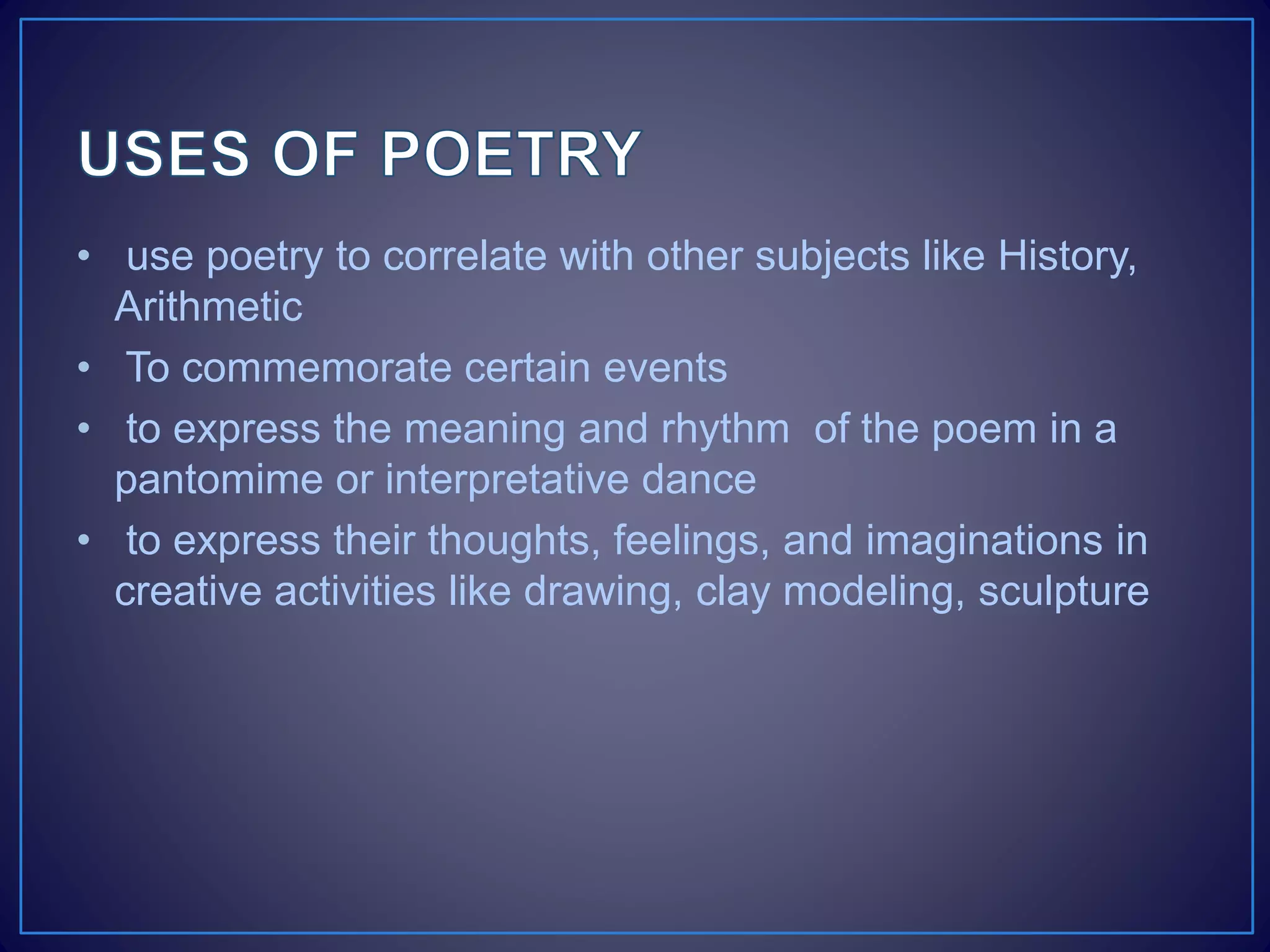 USES OF POETRY

• use poetry to correlate with other subjects like History, Arithmetic
• To commemorate certain events
• to express the meaning and rhythm of the poem in a pantomime or interpretative dance
• to express their thoughts, feelings, and imaginations in creative activities like drawing, clay modeling, sculpture